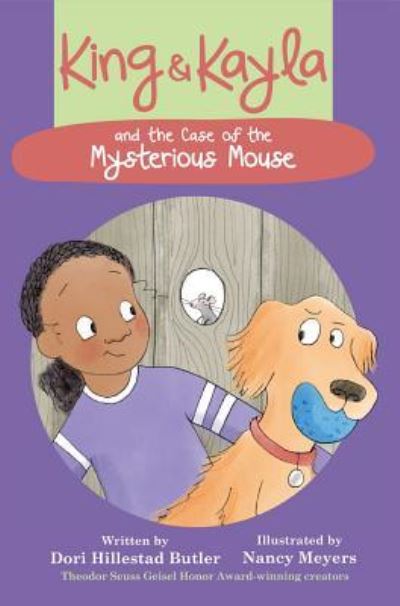 King & Kayla

and the Case of the Mysterious Mouse

Written by
Dori Hillestad Butler

Illustrated by
Nancy Meyers

Theodor Seuss Geisel Honor Award-winning creators